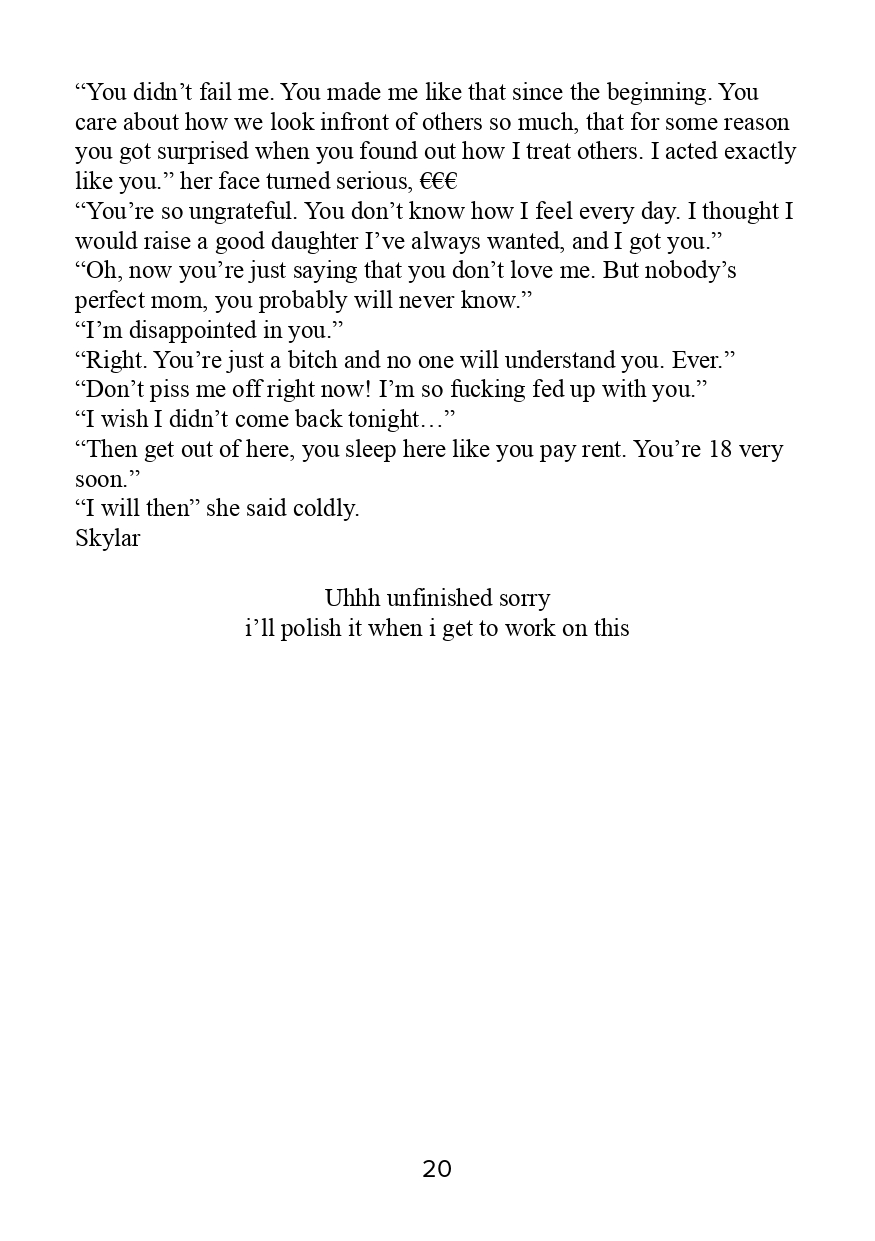 "You didn't fail me. You made me like that since the beginning. You care about how we look infront of others so much, that for some reason you got surprised when you found out how I treat others. I acted exactly like you." her face turned serious, €€€

"You're so ungrateful. You don't know how I feel every day. I thought I would raise a good daughter I've always wanted, and I got you."

"Oh, now you're just saying that you don't love me. But nobody's perfect mom, you probably will never know."

"I'm disappointed in you."

"Right. You're just a bitch and no one will understand you. Ever."

"Don't piss me off right now! I'm so fucking fed up with you."

"I wish I didn't come back tonight…"

"Then get out of here, you sleep here like you pay rent. You're 18 very soon."

"I will then" she said coldly.

Skylar

Uhhh unfinished sorry
i'll polish it when i get to work on this

20